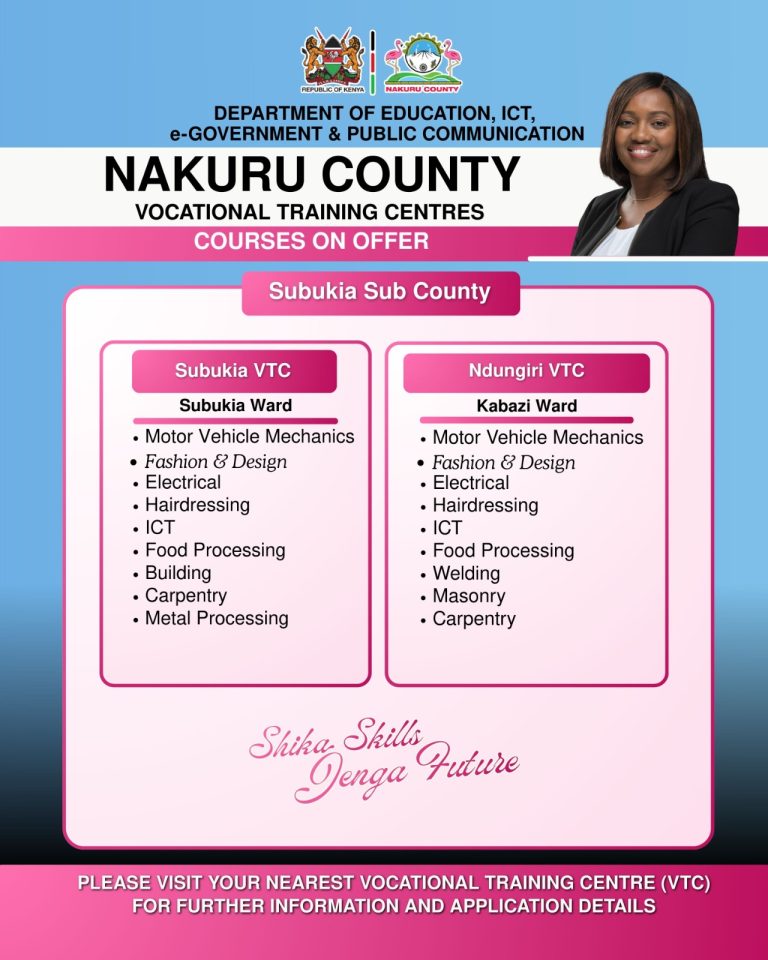 REPUBLIC OF KENYA

NAKURU COUNTY

DEPARTMENT OF EDUCATION, ICT, e-GOVERNMENT & PUBLIC COMMUNICATION

NAKURU COUNTY

VOCATIONAL TRAINING CENTRES

COURSES ON OFFER

Subukia Sub County

Subukia VTC

Subukia Ward

• Motor Vehicle Mechanics
• Fashion & Design
• Electrical
• Hairdressing
• ICT
• Food Processing
• Building
• Carpentry
• Metal Processing

Ndungiri VTC

Kabazi Ward

• Motor Vehicle Mechanics
• Fashion & Design
• Electrical
• Hairdressing
• ICT
• Food Processing
• Welding
• Masonry
• Carpentry

Shika Skills
Jenga Future

PLEASE VISIT YOUR NEAREST VOCATIONAL TRAINING CENTRE (VTC) FOR FURTHER INFORMATION AND APPLICATION DETAILS